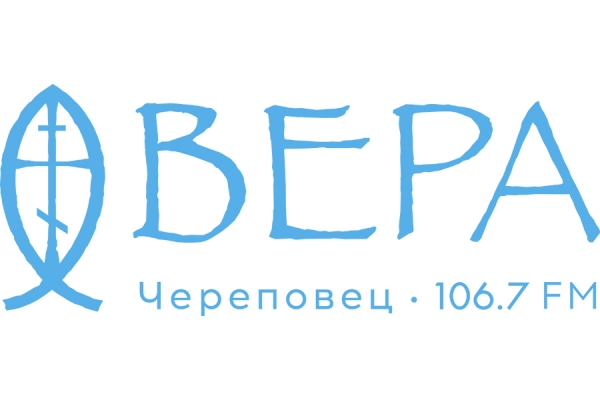 ВЕРА

Череповец • 106.7 FM